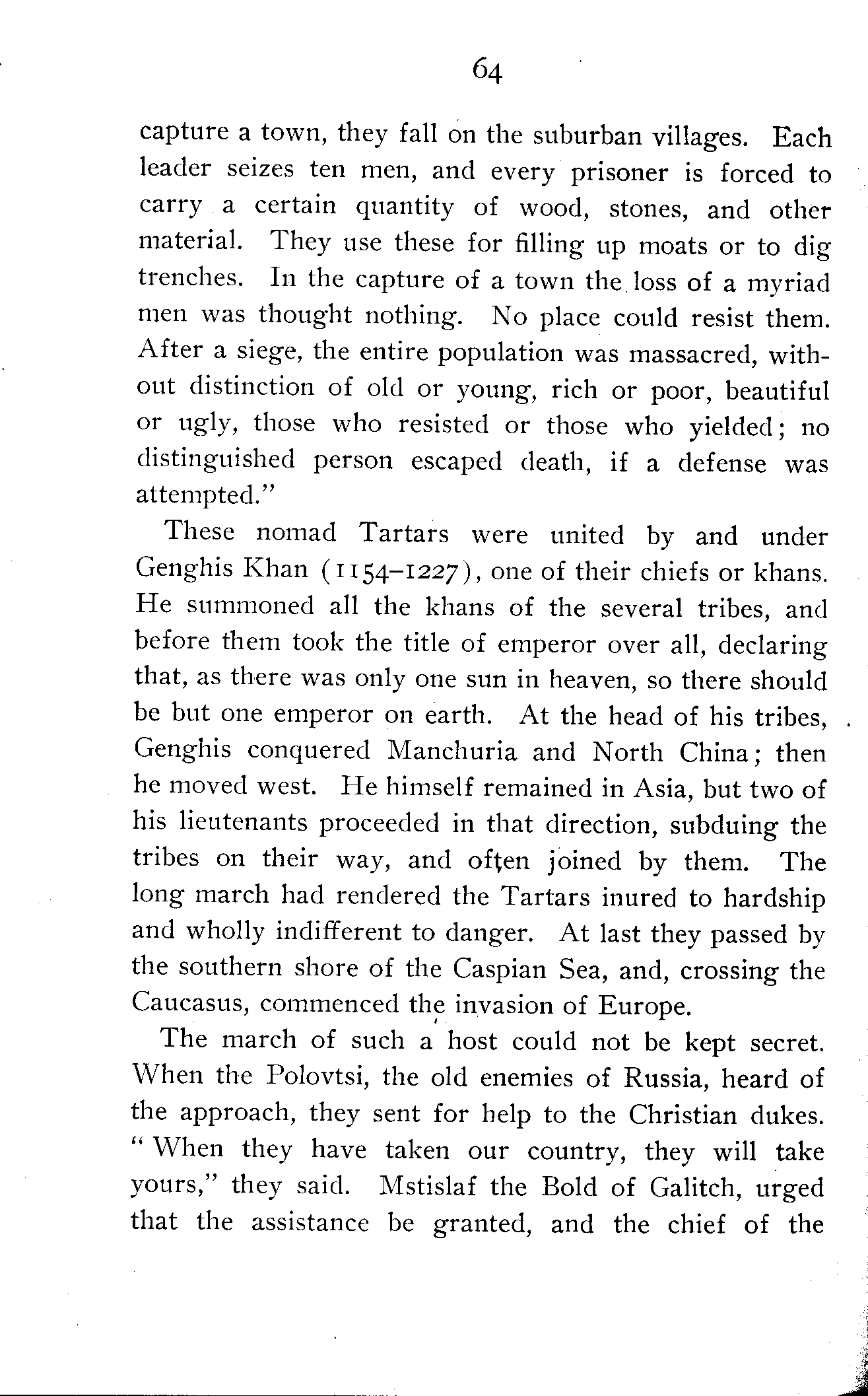 64

capture a town, they fall on the suburban villages. Each leader seizes ten men, and every prisoner is forced to carry a certain quantity of wood, stones, and other material. They use these for filling up moats or to dig trenches. In the capture of a town the loss of a myriad men was thought nothing. No place could resist them. After a siege, the entire population was massacred, without distinction of old or young, rich or poor, beautiful or ugly, those who resisted or those who yielded; no distinguished person escaped death, if a defense was attempted."

These nomad Tartars were united by and under Genghis Khan (1154–1227), one of their chiefs or khans. He summoned all the khans of the several tribes, and before them took the title of emperor over all, declaring that, as there was only one sun in heaven, so there should be but one emperor on earth. At the head of his tribes, Genghis conquered Manchuria and North China; then he moved west. He himself remained in Asia, but two of his lieutenants proceeded in that direction, subduing the tribes on their way, and often joined by them. The long march had rendered the Tartars inured to hardship and wholly indifferent to danger. At last they passed by the southern shore of the Caspian Sea, and, crossing the Caucasus, commenced the invasion of Europe.

The march of such a host could not be kept secret. When the Polovtsi, the old enemies of Russia, heard of the approach, they sent for help to the Christian dukes. "When they have taken our country, they will take yours," they said. Mstislaf the Bold of Galitch, urged that the assistance be granted, and the chief of the